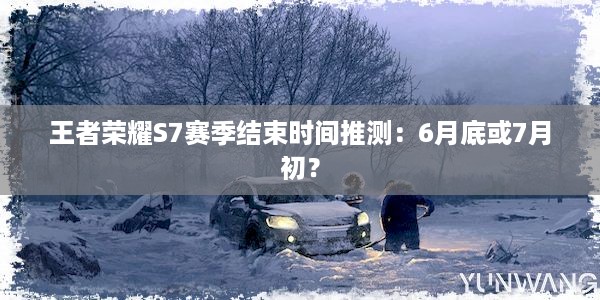 王者荣耀S7赛季结束时间推测：6月底或7月初？

YUNWANG